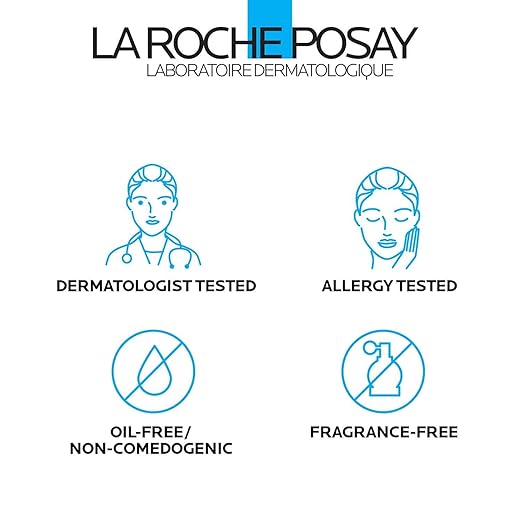 LA ROCHE POSAY
LABORATOIRE DERMATOLOGIQUE

DERMATOLOGIST TESTED

ALLERGY TESTED

OIL-FREE/
NON-COMEDOGENIC

FRAGRANCE-FREE